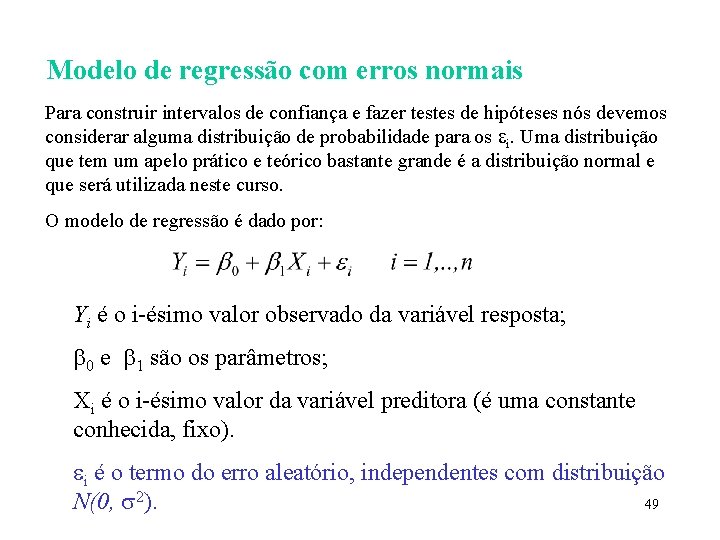 Modelo de regressão com erros normais

Para construir intervalos de confiança e fazer testes de hipóteses nós devemos considerar alguma distribuição de probabilidade para os $\varepsilon_i$. Uma distribuição que tem um apelo prático e teórico bastante grande é a distribuição normal e que será utilizada neste curso.

O modelo de regressão é dado por:

$Y_i = \beta_0 + \beta_1 X_i + \varepsilon_i \quad i = 1,..,n$

$Y_i$ é o i-ésimo valor observado da variável resposta;

$\beta_0$ e $\beta_1$ são os parâmetros;

$X_i$ é o i-ésimo valor da variável preditora (é uma constante conhecida, fixo).

$\varepsilon_i$ é o termo do erro aleatório, independentes com distribuição $N(0, \sigma^2)$.

49